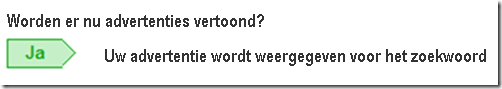 Worden er nu advertenties vertoond?

Ja

Uw advertentie wordt weergegeven voor het zoekwoord